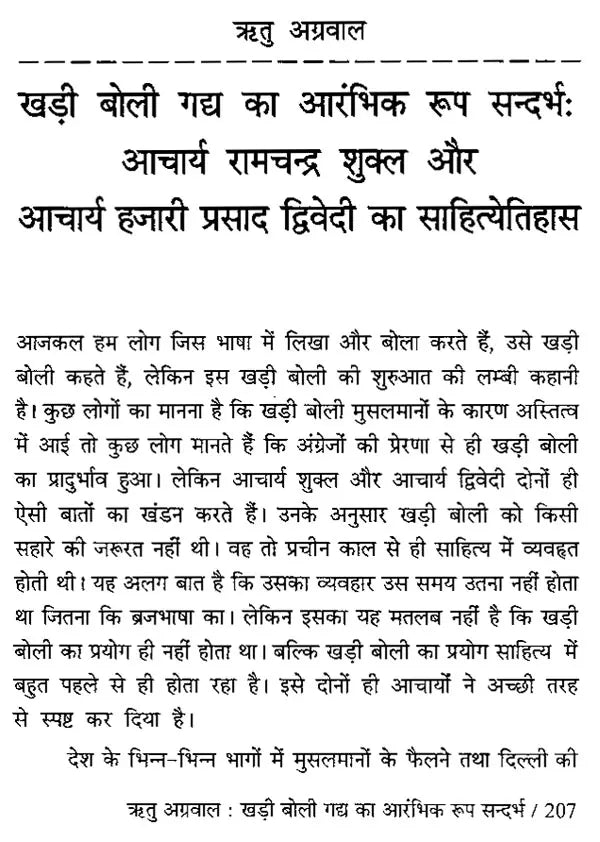 ऋतु अग्रवाल

खड़ी बोली गद्य का आरंभिक रूप सन्दर्भ: आचार्य रामचन्द्र शुक्ल और आचार्य हजारी प्रसाद द्विवेदी का साहित्येतिहास

आजकल हम लोग जिस भाषा में लिखा और बोला करते हैं, उसे खड़ी बोली कहते हैं, लेकिन इस खड़ी बोली की शुरुआत की लम्बी कहानी है। कुछ लोगों का मानना है कि खड़ी बोली मुसलमानों के कारण अस्तित्व में आई तो कुछ लोग मानते हैं कि अंग्रेजों की प्रेरणा से ही खड़ी बोली का प्रादुर्भाव हुआ। लेकिन आचार्य शुक्ल और आचार्य द्विवेदी दोनों ही ऐसी बातों का खंडन करते हैं। उनके अनुसार खड़ी बोली को किसी सहारे की जरूरत नहीं थी। वह तो प्रचीन काल से ही साहित्य में व्यवहृत होती थी। यह अलग बात है कि उसका व्यवहार उस समय उतना नहीं होता था जितना कि ब्रजभाषा का। लेकिन इसका यह मतलब नहीं है कि खड़ी बोली का प्रयोग ही नहीं होता था। बल्कि खड़ी बोली का प्रयोग साहित्य में बहुत पहले से ही होता रहा है। इसे दोनों ही आचार्यों ने अच्छी तरह से स्पष्ट कर दिया है।

देश के भिन्न-भिन्न भागों में मुसलमानों के फैलने तथा दिल्ली की

ऋतु अग्रवाल : खड़ी बोली गद्य का आरंभिक रूप सन्दर्भ / 207